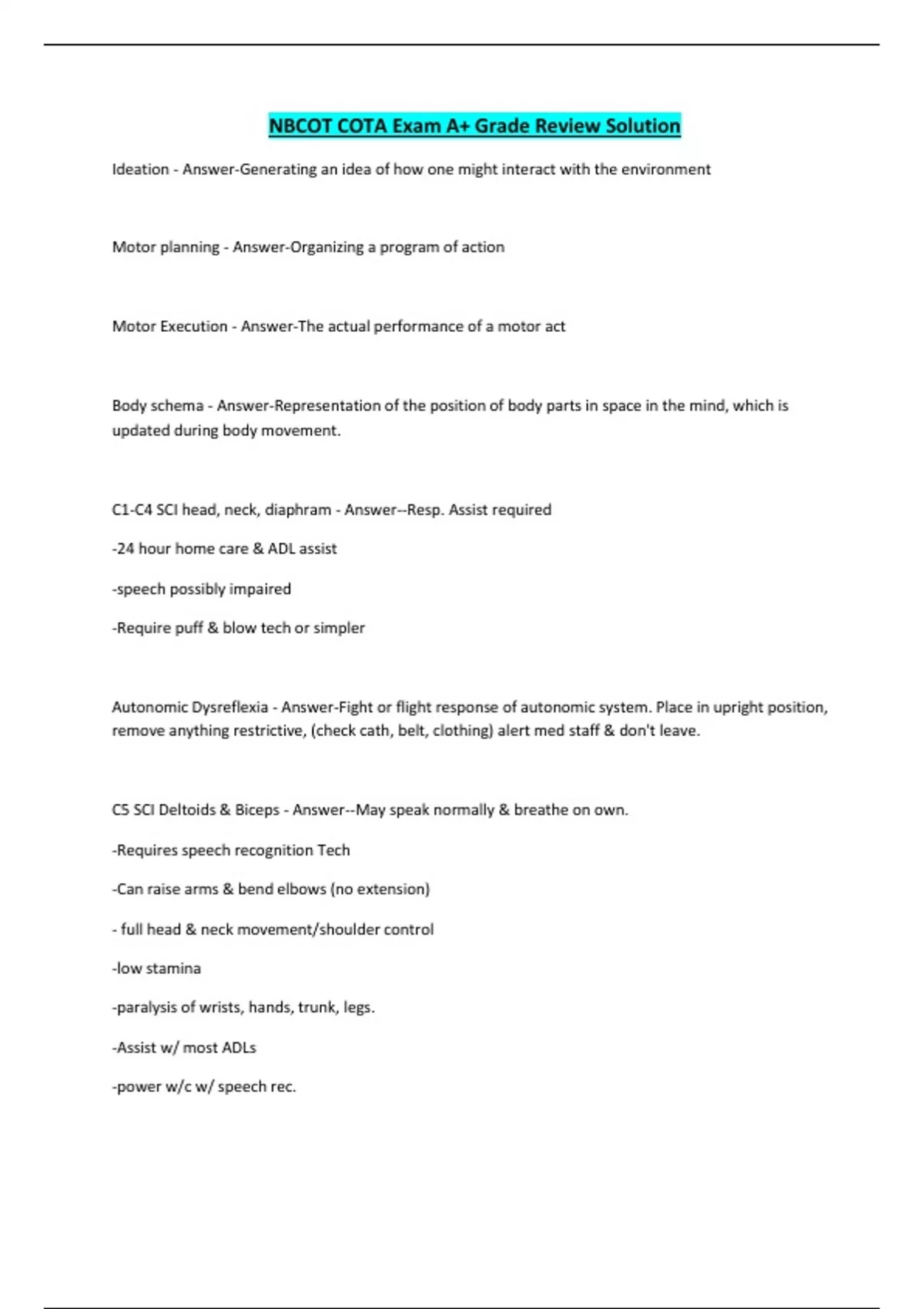 NBCOT COTA Exam A+ Grade Review Solution

Ideation - Answer-Generating an idea of how one might interact with the environment

Motor planning - Answer-Organizing a program of action

Motor Execution - Answer-The actual performance of a motor act

Body schema - Answer-Representation of the position of body parts in space in the mind, which is updated during body movement.

C1-C4 SCI head, neck, diaphram - Answer--Resp. Assist required

-24 hour home care & ADL assist

-speech possibly impaired

-Require puff & blow tech or simpler

Autonomic Dysreflexia - Answer-Fight or flight response of autonomic system. Place in upright position, remove anything restrictive, (check cath, belt, clothing) alert med staff & don't leave.

C5 SCI Deltoids & Biceps - Answer--May speak normally & breathe on own.

-Requires speech recognition Tech

-Can raise arms & bend elbows (no extension)

- full head & neck movement/shoulder control

-low stamina

-paralysis of wrists, hands, trunk, legs.

-Assist w/ most ADLs

-power w/c w/ speech rec.